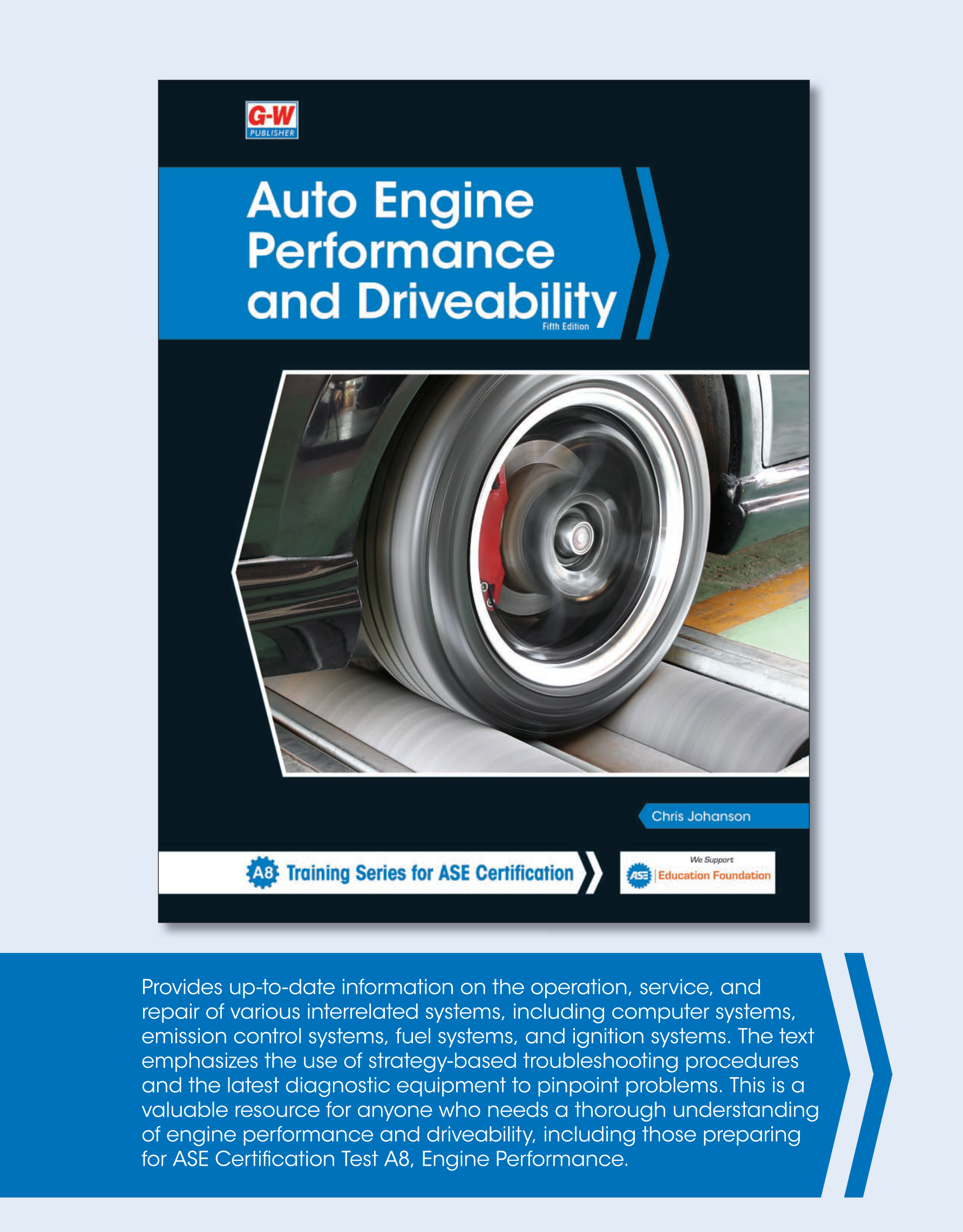 G-W
PUBLISHER

Auto Engine Performance and Driveability
Fifth Edition

Chris Johanson

A8 Training Series for ASE Certification

We Support
ASE Education Foundation

Provides up-to-date information on the operation, service, and repair of various interrelated systems, including computer systems, emission control systems, fuel systems, and ignition systems. The text emphasizes the use of strategy-based troubleshooting procedures and the latest diagnostic equipment to pinpoint problems. This is a valuable resource for anyone who needs a thorough understanding of engine performance and driveability, including those preparing for ASE Certification Test A8, Engine Performance.